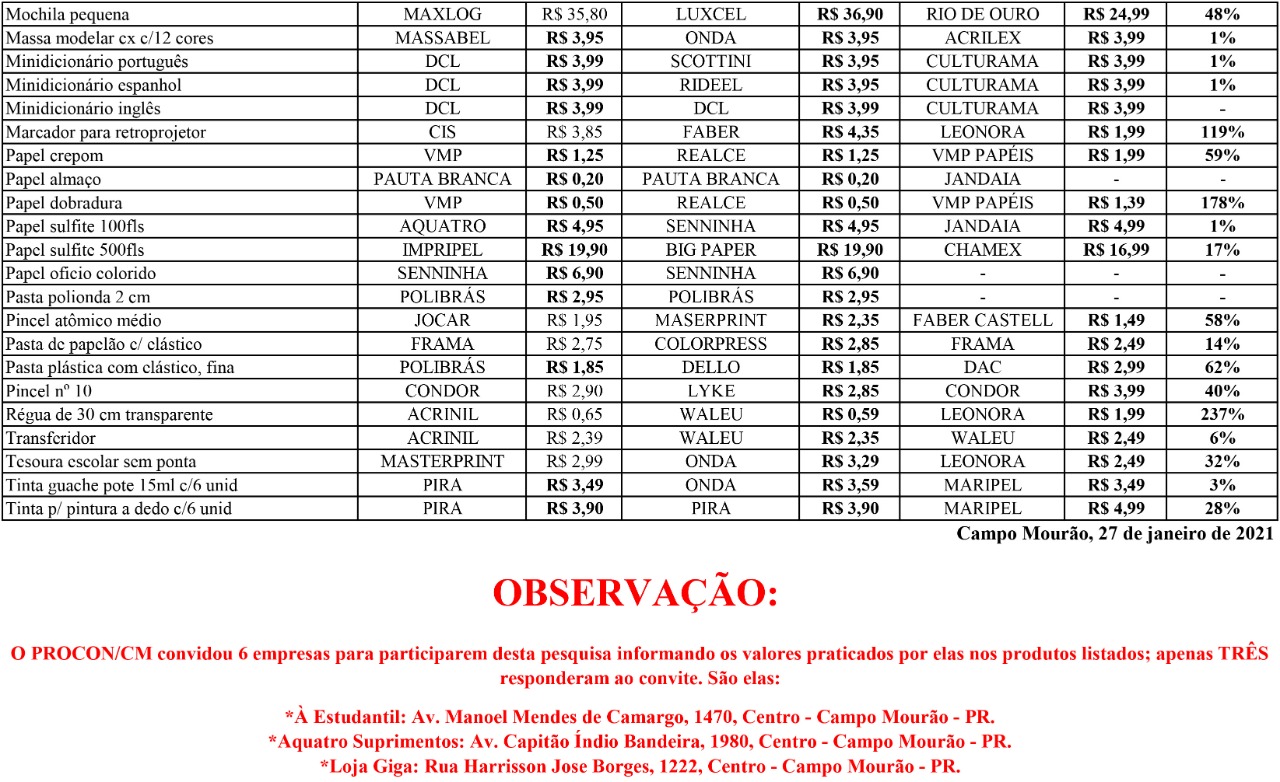 | Mochila pequena | MAXLOG | R$ 35,80 | LUXCEL | R$ 36,90 | RIO DE OURO | R$ 24,99 | 48% |
|---|---|---|---|---|---|---|---|
| Massa modelar cx c/12 cores | MASSABEL | R$ 3,95 | ONDA | R$ 3,95 | ACRILEX | R$ 3,99 | 1% |
| Minidicionário português | DCL | R$ 3,99 | SCOTTINI | R$ 3,95 | CULTURAMA | R$ 3,99 | 1% |
| Minidicionário espanhol | DCL | R$ 3,99 | RIDEEL | R$ 3,95 | CULTURAMA | R$ 3,99 | 1% |
| Minidicionário inglês | DCL | R$ 3,99 | DCL | R$ 3,99 | CULTURAMA | R$ 3,99 | - |
| Marcador para retroprojetor | CIS | R$ 3,85 | FABER | R$ 4,35 | LEONORA | R$ 1,99 | 119% |
| Papel crepom | VMP | R$ 1,25 | REALCE | R$ 1,25 | VMP PAPÉIS | R$ 1,99 | 59% |
| Papel almaço | PAUTA BRANCA | R$ 0,20 | PAUTA BRANCA | R$ 0,20 | JANDAIA | - | - |
| Papel dobradura | VMP | R$ 0,50 | REALCE | R$ 0,50 | VMP PAPÉIS | R$ 1,39 | 178% |
| Papel sulfite 100fls | AQUATRO | R$ 4,95 | SENNINHA | R$ 4,95 | JANDAIA | R$ 4,99 | 1% |
| Papel sulfite 500fls | IMPRIPEL | R$ 19,90 | BIG PAPER | R$ 19,90 | CHAMEX | R$ 16,99 | 17% |
| Papel ofício colorido | SENNINHA | R$ 6,90 | SENNINHA | R$ 6,90 | - | - | - |
| Pasta polionda 2 cm | POLIBRÁS | R$ 2,95 | POLIBRÁS | R$ 2,95 | - | - | - |
| Pincel atômico médio | JOCAR | R$ 1,95 | MASERPRINT | R$ 2,35 | FABER CASTELL | R$ 1,49 | 58% |
| Pasta de papelão c/ elástico | FRAMA | R$ 2,75 | COLORPRESS | R$ 2,85 | FRAMA | R$ 2,49 | 14% |
| Pasta plástica com elástico, fina | POLIBRÁS | R$ 1,85 | DELLO | R$ 1,85 | DAC | R$ 2,99 | 62% |
| Pincel nº 10 | CONDOR | R$ 2,90 | LYKE | R$ 2,85 | CONDOR | R$ 3,99 | 40% |
| Régua de 30 cm transparente | ACRINIL | R$ 0,65 | WALEU | R$ 0,59 | LEONORA | R$ 1,99 | 237% |
| Transferidor | ACRINIL | R$ 2,39 | WALEU | R$ 2,35 | WALEU | R$ 2,49 | 6% |
| Tesoura escolar sem ponta | MASTERPRINT | R$ 2,99 | ONDA | R$ 3,29 | LEONORA | R$ 2,49 | 32% |
| Tinta guache pote 15ml c/6 unid | PIRA | R$ 3,49 | ONDA | R$ 3,59 | MARIPEL | R$ 3,49 | 3% |
| Tinta p/ pintura a dedo c/6 unid | PIRA | R$ 3,90 | PIRA | R$ 3,90 | MARIPEL | R$ 4,99 | 28% |

Campo Mourão, 27 de janeiro de 2021

OBSERVAÇÃO:

O PROCON/CM convidou 6 empresas para participarem desta pesquisa informando os valores praticados por elas nos produtos listados; apenas TRÊS responderam ao convite. São elas:

*À Estudantil: Av. Manoel Mendes de Camargo, 1470, Centro - Campo Mourão - PR.
*Aquatro Suprimentos: Av. Capitão Índio Bandeira, 1980, Centro - Campo Mourão - PR.
*Loja Giga: Rua Harrisson Jose Borges, 1222, Centro - Campo Mourão - PR.